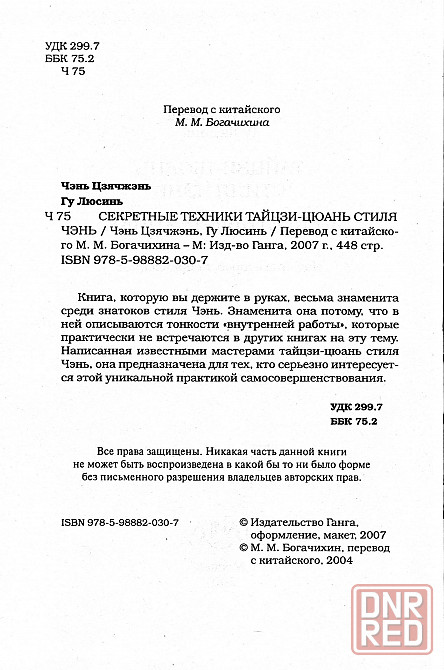 УДК 299.7
ББК 75.2
Ч 75

Перевод с китайского
М. М. Богачихина

Чэнь Цзячжэнь
Гу Люсинь
Ч 75 СЕКРЕТНЫЕ ТЕХНИКИ ТАЙЦЗИ-ЦЮАНЬ СТИЛЯ ЧЭНЬ / Чэнь Цзячжэнь, Гу Люсинь / Перевод с китайского М. М. Богачихина – М: Изд-во Ганга, 2007 г., 448 стр.
ISBN 978-5-98882-030-7

Книга, которую вы держите в руках, весьма знаменита среди знатоков стиля Чэнь. Знаменита она потому, что в ней описываются тонкости «внутренней работы», которые практически не встречаются в других книгах на эту тему. Написанная известными мастерами тайцзи-цюань стиля Чэнь, она предназначена для тех, кто серьезно интересуется этой уникальной практикой самосовершенствования.

УДК 299.7
ББК 75.2

Все права защищены. Никакая часть данной книги не может быть воспроизведена в какой бы то ни было форме без письменного разрешения владельцев авторских прав.

ISBN 978-5-98882-030-7

© Издательство Ганга, оформление, макет, 2007
© М. М. Богачихин, перевод с китайского, 2004

DNR RED